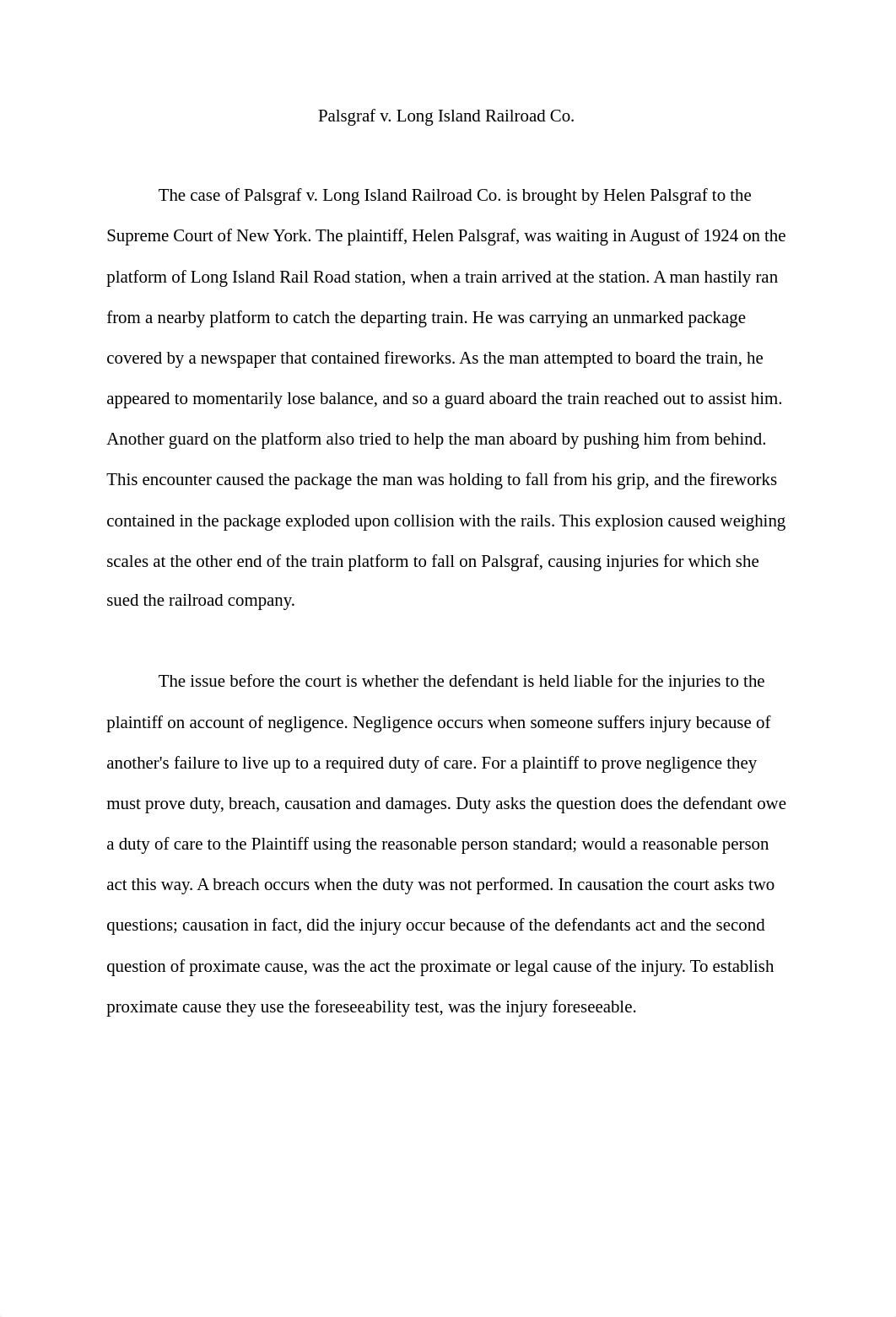 Palsgraf v. Long Island Railroad Co.

The case of Palsgraf v. Long Island Railroad Co. is brought by Helen Palsgraf to the Supreme Court of New York. The plaintiff, Helen Palsgraf, was waiting in August of 1924 on the platform of Long Island Rail Road station, when a train arrived at the station. A man hastily ran from a nearby platform to catch the departing train. He was carrying an unmarked package covered by a newspaper that contained fireworks. As the man attempted to board the train, he appeared to momentarily lose balance, and so a guard aboard the train reached out to assist him. Another guard on the platform also tried to help the man aboard by pushing him from behind. This encounter caused the package the man was holding to fall from his grip, and the fireworks contained in the package exploded upon collision with the rails. This explosion caused weighing scales at the other end of the train platform to fall on Palsgraf, causing injuries for which she sued the railroad company.

The issue before the court is whether the defendant is held liable for the injuries to the plaintiff on account of negligence. Negligence occurs when someone suffers injury because of another's failure to live up to a required duty of care. For a plaintiff to prove negligence they must prove duty, breach, causation and damages. Duty asks the question does the defendant owe a duty of care to the Plaintiff using the reasonable person standard; would a reasonable person act this way. A breach occurs when the duty was not performed. In causation the court asks two questions; causation in fact, did the injury occur because of the defendants act and the second question of proximate cause, was the act the proximate or legal cause of the injury. To establish proximate cause they use the foreseeability test, was the injury foreseeable.